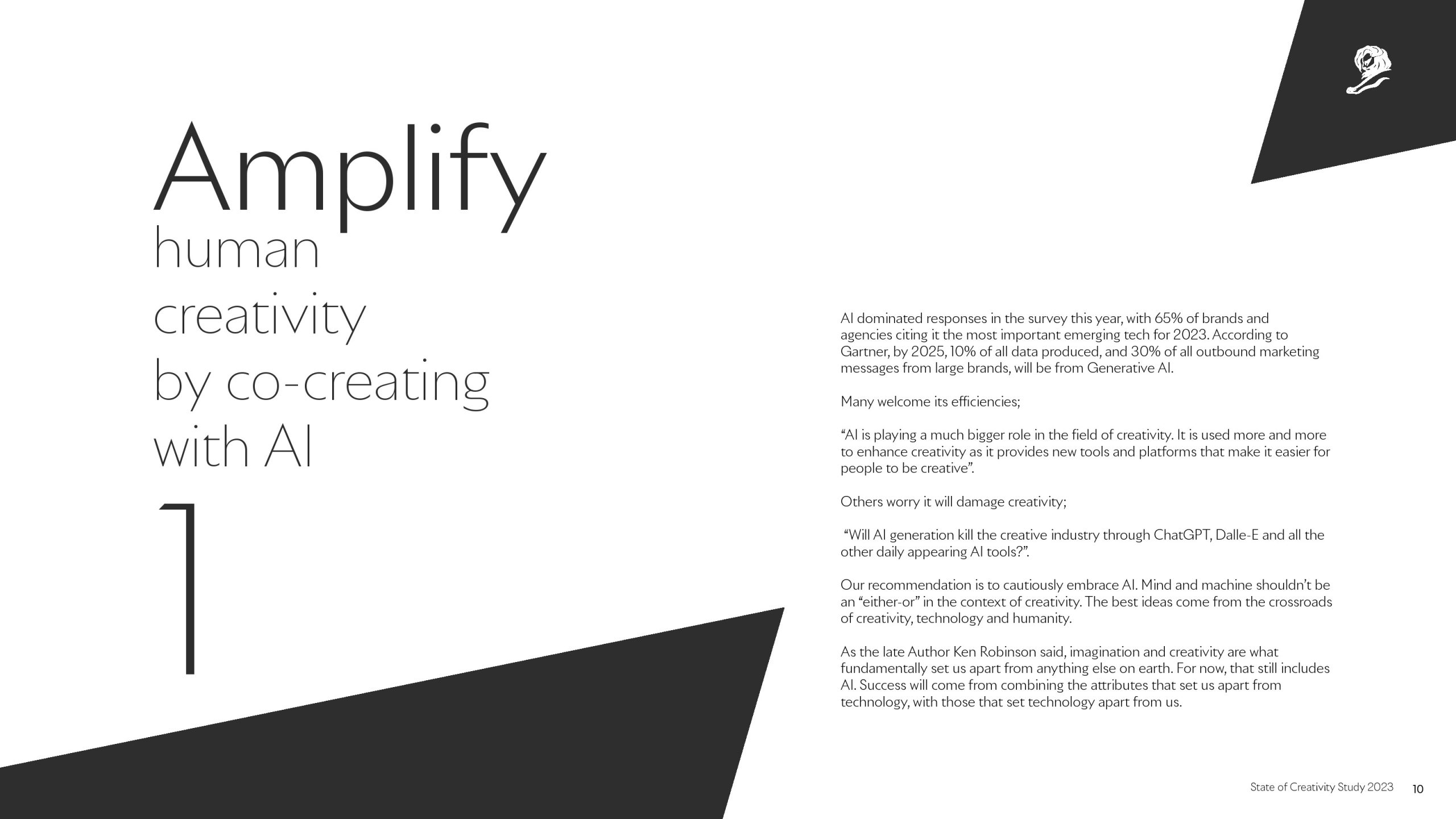 Amplify
human
creativity
by co-creating
with AI

1

AI dominated responses in the survey this year, with 65% of brands and agencies citing it the most important emerging tech for 2023. According to Gartner, by 2025, 10% of all data produced, and 30% of all outbound marketing messages from large brands, will be from Generative AI.

Many welcome its efficiencies;

"AI is playing a much bigger role in the field of creativity. It is used more and more to enhance creativity as it provides new tools and platforms that make it easier for people to be creative".

Others worry it will damage creativity;

"Will AI generation kill the creative industry through ChatGPT, Dalle-E and all the other daily appearing AI tools?".

Our recommendation is to cautiously embrace AI. Mind and machine shouldn't be an "either-or" in the context of creativity. The best ideas come from the crossroads of creativity, technology and humanity.

As the late Author Ken Robinson said, imagination and creativity are what fundamentally set us apart from anything else on earth. For now, that still includes AI. Success will come from combining the attributes that set us apart from technology, with those that set technology apart from us.

State of Creativity Study 2023 10